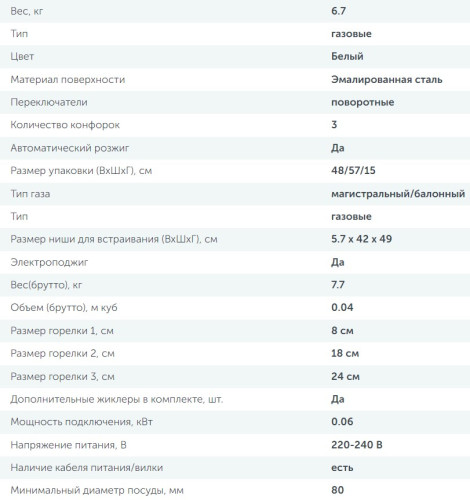 | | |
|---|---|
| Вес, кг | 6.7 |
| Тип | газовые |
| Цвет | Белый |
| Материал поверхности | Эмалированная сталь |
| Переключатели | поворотные |
| Количество конфорок | 3 |
| Автоматический розжиг | Да |
| Размер упаковки (ВхШхГ), см | 48/57/15 |
| Тип газа | магистральный/балонный |
| Тип | газовые |
| Размер ниши для встраивания (ВхШхГ), см | 5.7 x 42 x 49 |
| Электроподжиг | Да |
| Вес(брутто), кг | 7.7 |
| Объем (брутто), м куб | 0.04 |
| Размер горелки 1, см | 8 см |
| Размер горелки 2, см | 18 см |
| Размер горелки 3, см | 24 см |
| Дополнительные жиклеры в комплекте, шт. | Да |
| Мощность подключения, кВт | 0.06 |
| Напряжение питания, В | 220-240 В |
| Наличие кабеля питания/вилки | есть |
| Минимальный диаметр посуды, мм | 80 |